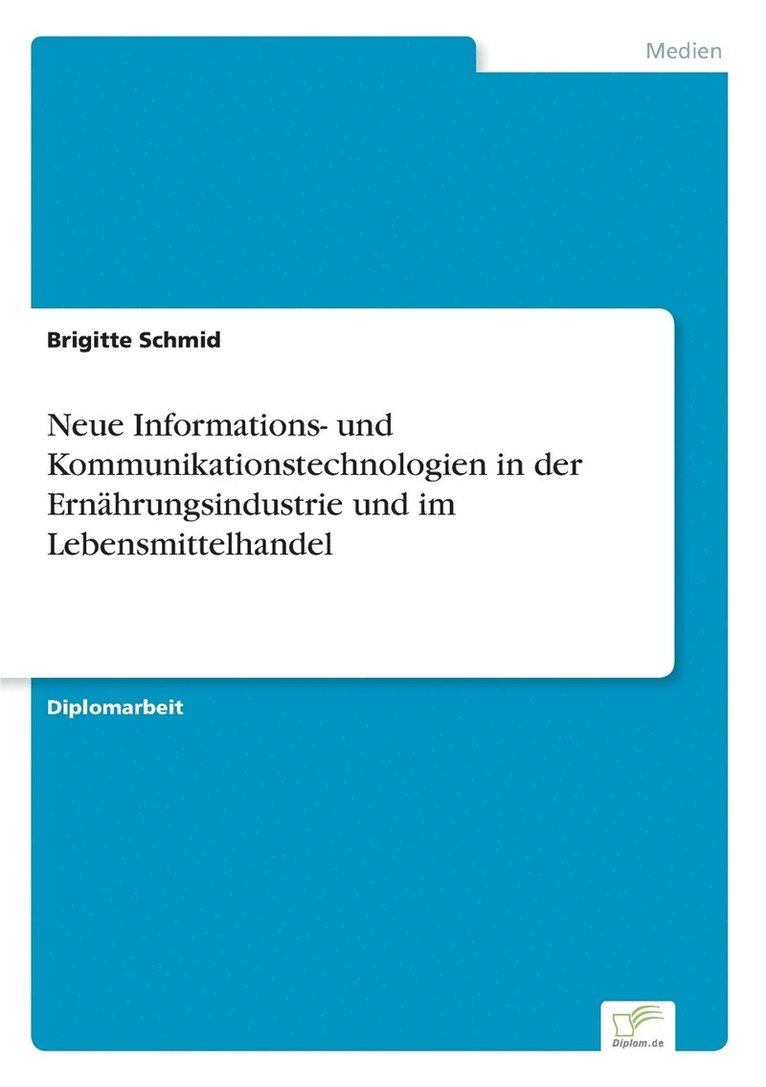 Medien

Brigitte Schmid

Neue Informations- und Kommunikationstechnologien in der Ernährungsindustrie und im Lebensmittelhandel

Diplomarbeit

Diplom.de